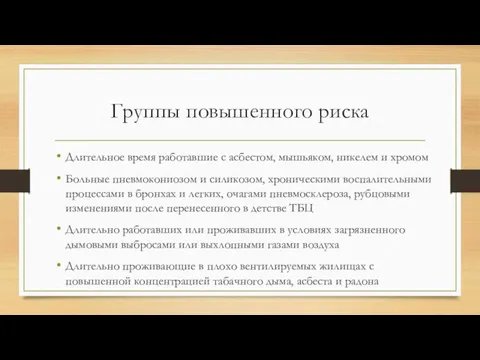 Группы повышенного риска

• Длительное время работавшие с асбестом, мышьяком, никелем и хромом

• Больные пневмокониозом и силикозом, хроническими воспалительными процессами в бронхах и легких, очагами пневмосклероза, рубцовыми изменениями после перенесенного в детстве ТБЦ

• Длительно работавших или проживавших в условиях загрязненного дымовыми выбросами или выхлопными газами воздуха

• Длительно проживающие в плохо вентилируемых жилищах с повышенной концентрацией табачного дыма, асбеста и радона